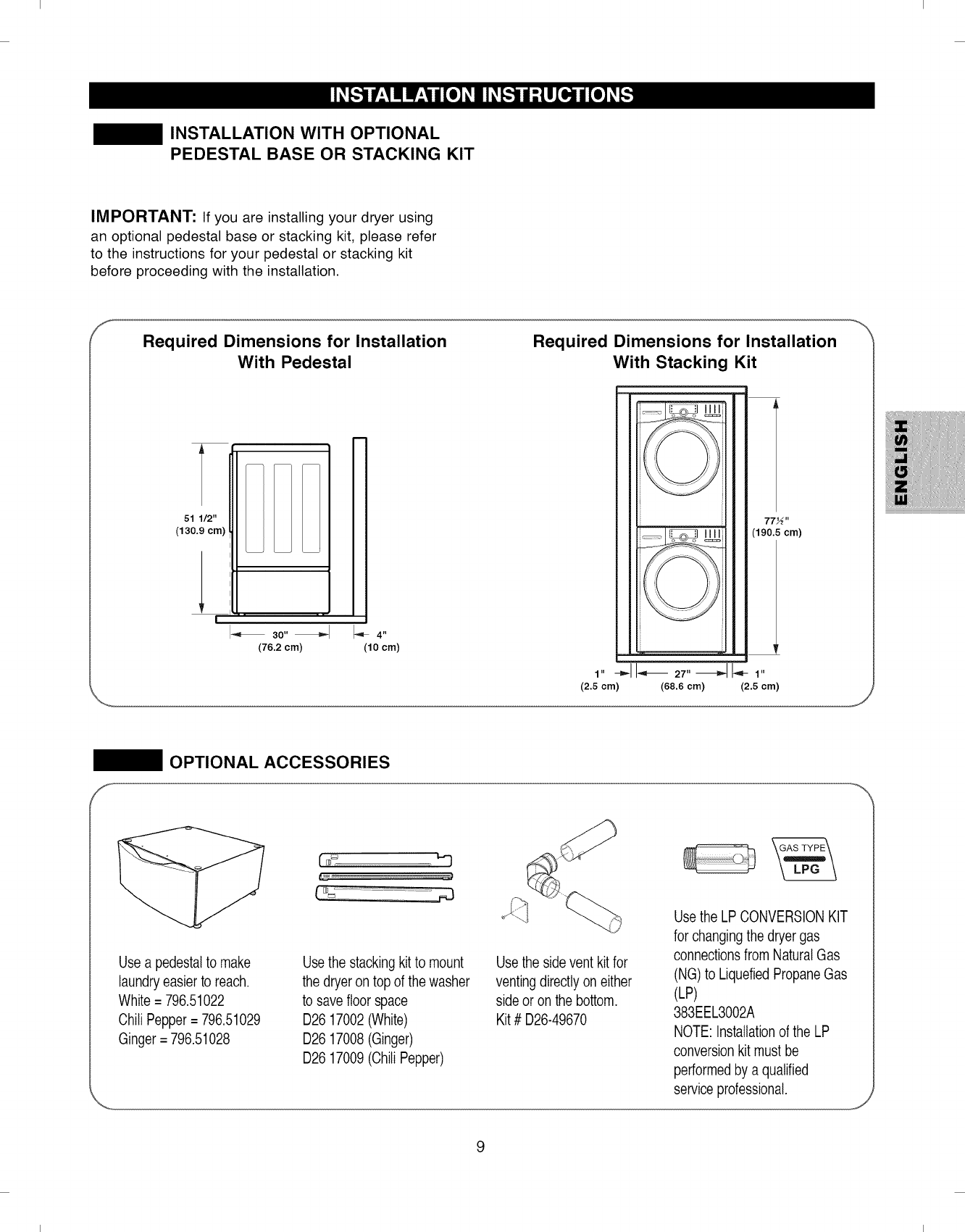 INSTALLATION INSTRUCTIONS

INSTALLATION WITH OPTIONAL PEDESTAL BASE OR STACKING KIT

IMPORTANT: If you are installing your dryer using an optional pedestal base or stacking kit, please refer to the instructions for your pedestal or stacking kit before proceeding with the installation.

Required Dimensions for Installation With Pedestal

51 1/2" (130.9 cm)

30" (76.2 cm)

4" (10 cm)

Required Dimensions for Installation With Stacking Kit

77½" (190.5 cm)

1" (2.5 cm)

27" (68.6 cm)

1" (2.5 cm)

ENGLISH

OPTIONAL ACCESSORIES

Use a pedestal to make laundry easier to reach.
White = 796.51022
Chili Pepper = 796.51029
Ginger = 796.51028

Use the stacking kit to mount the dryer on top of the washer to save floor space
D26 17002 (White)
D26 17008 (Ginger)
D26 17009 (Chili Pepper)

Use the side vent kit for venting directly on either side or on the bottom.
Kit # D26-49670

GAS TYPE
LPG

Use the LP CONVERSION KIT for changing the dryer gas connections from Natural Gas (NG) to Liquefied Propane Gas (LP)
383EEL3002A
NOTE: Installation of the LP conversion kit must be performed by a qualified service professional.

9